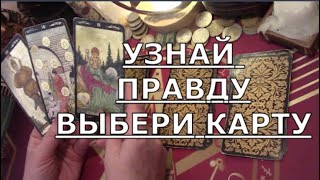 УЗНАЙ
ПРАВДУ
ВЫБЕРИ КАРТУ